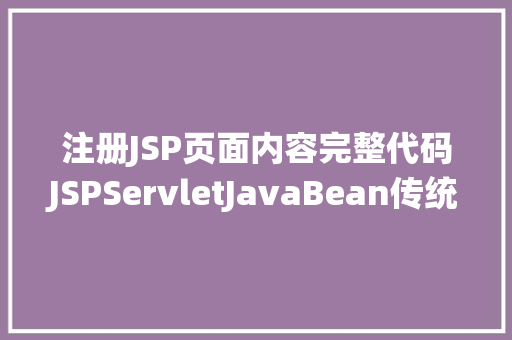 注册JSP页面内容完整代码
JSPServletJavaBean传统